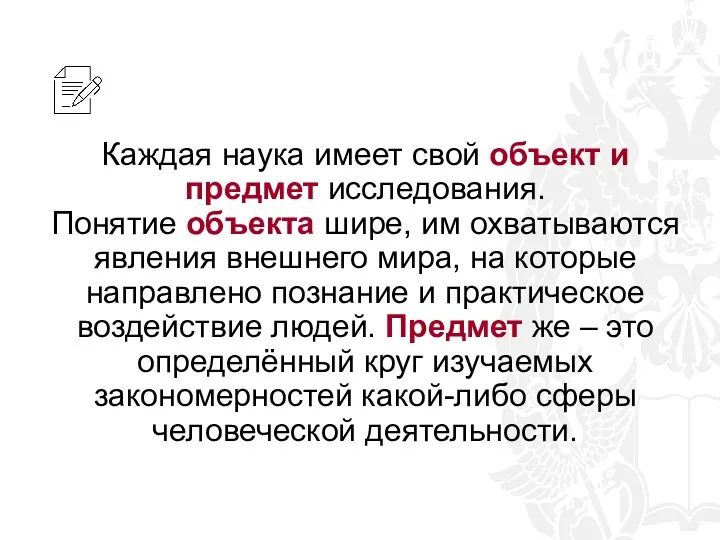 Каждая наука имеет свой объект и предмет исследования.
Понятие объекта шире, им охватываются явления внешнего мира, на которые направлено познание и практическое воздействие людей. Предмет же – это определённый круг изучаемых закономерностей какой-либо сферы человеческой деятельности.